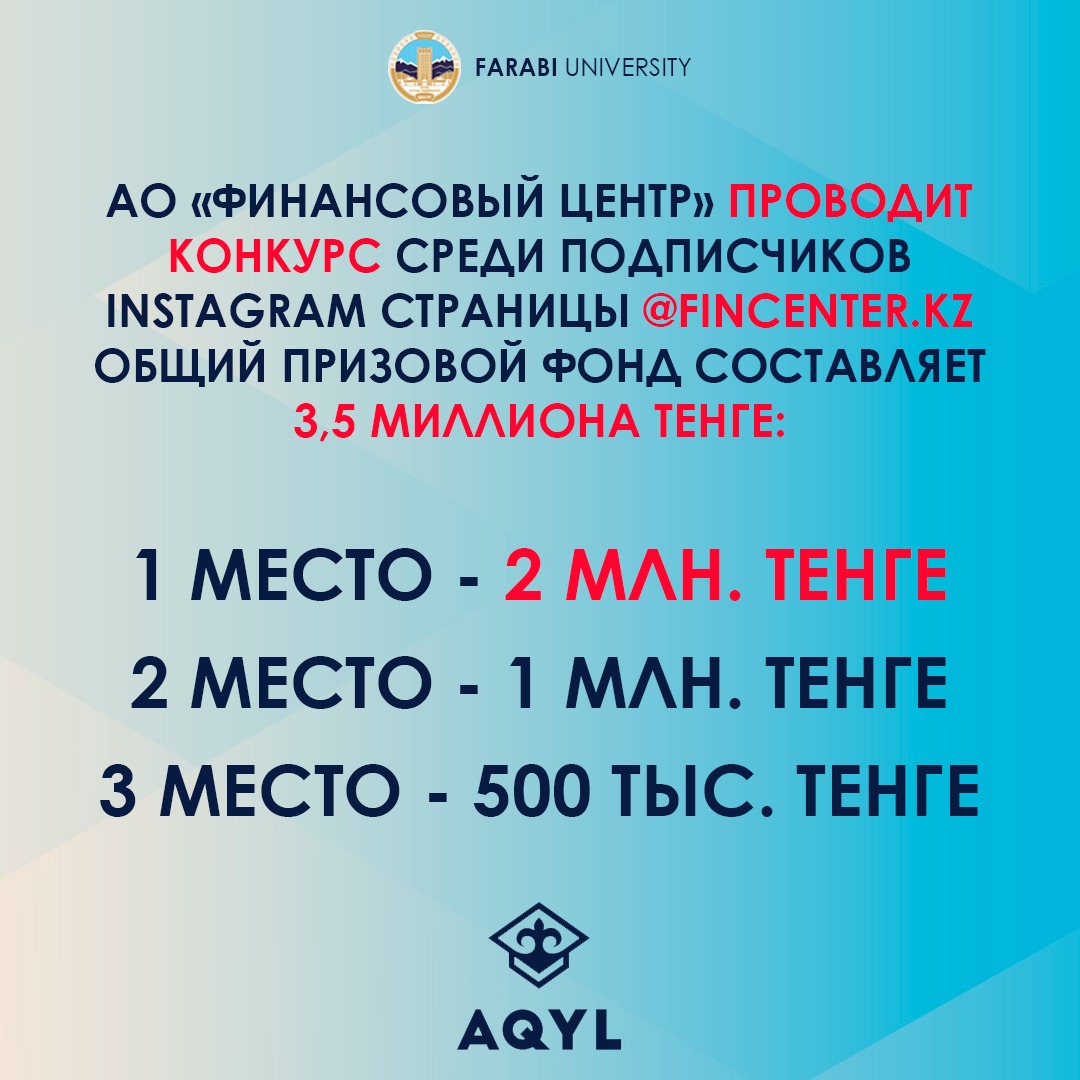 FARABI UNIVERSITY

АО «ФИНАНСОВЫЙ ЦЕНТР» ПРОВОДИТ КОНКУРС СРЕДИ ПОДПИСЧИКОВ INSTAGRAM СТРАНИЦЫ @FINCENTER.KZ ОБЩИЙ ПРИЗОВОЙ ФОНД СОСТАВЛЯЕТ 3,5 МИЛЛИОНА ТЕНГЕ:

1 МЕСТО - 2 МЛН. ТЕНГЕ

2 МЕСТО - 1 МЛН. ТЕНГЕ

3 МЕСТО - 500 ТЫС. ТЕНГЕ

AQYL